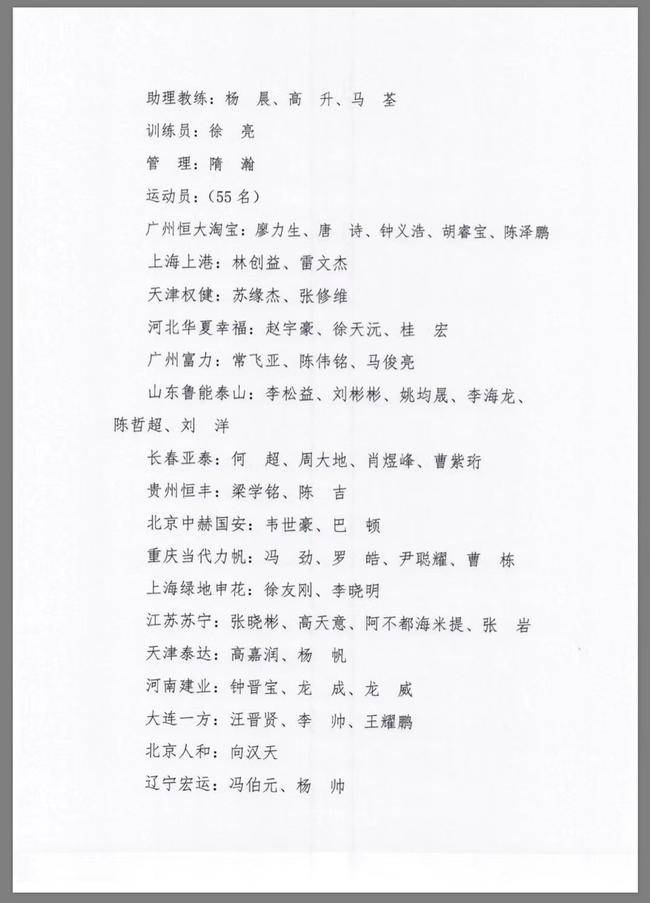 助理教练：杨 晨、高 升、马 荃

训练员：徐 亮

管 理：隋 瀚

运动员：（55名）

广州恒大淘宝：廖力生、唐 诗、钟义浩、胡睿宝、陈泽鹏

上海上港：林创益、雷文杰

天津权健：苏缘杰、张修维

河北华夏幸福：赵宇豪、徐天沅、桂 宏

广州富力：常飞亚、陈伟铭、马俊亮

山东鲁能泰山：李松益、刘彬彬、姚均晟、李海龙、陈哲超、刘 洋

长春亚泰：何 超、周大地、肖煜峰、曹紫珩

贵州恒丰：梁学铭、陈 吉

北京中赫国安：韦世豪、巴 顿

重庆当代力帆：冯 劲、罗 皓、尹聪耀、曹 栋

上海绿地申花：徐友刚、李晓明

江苏苏宁：张晓彬、高天意、阿不都海米提、张 岩

天津泰达：高嘉润、杨 帆

河南建业：钟晋宝、龙 成、龙 威

大连一方：汪晋贤、李 帅、王耀鹏

北京人和：向汉天

辽宁宏运：冯伯元、杨 帅